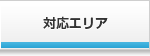 対応エリア